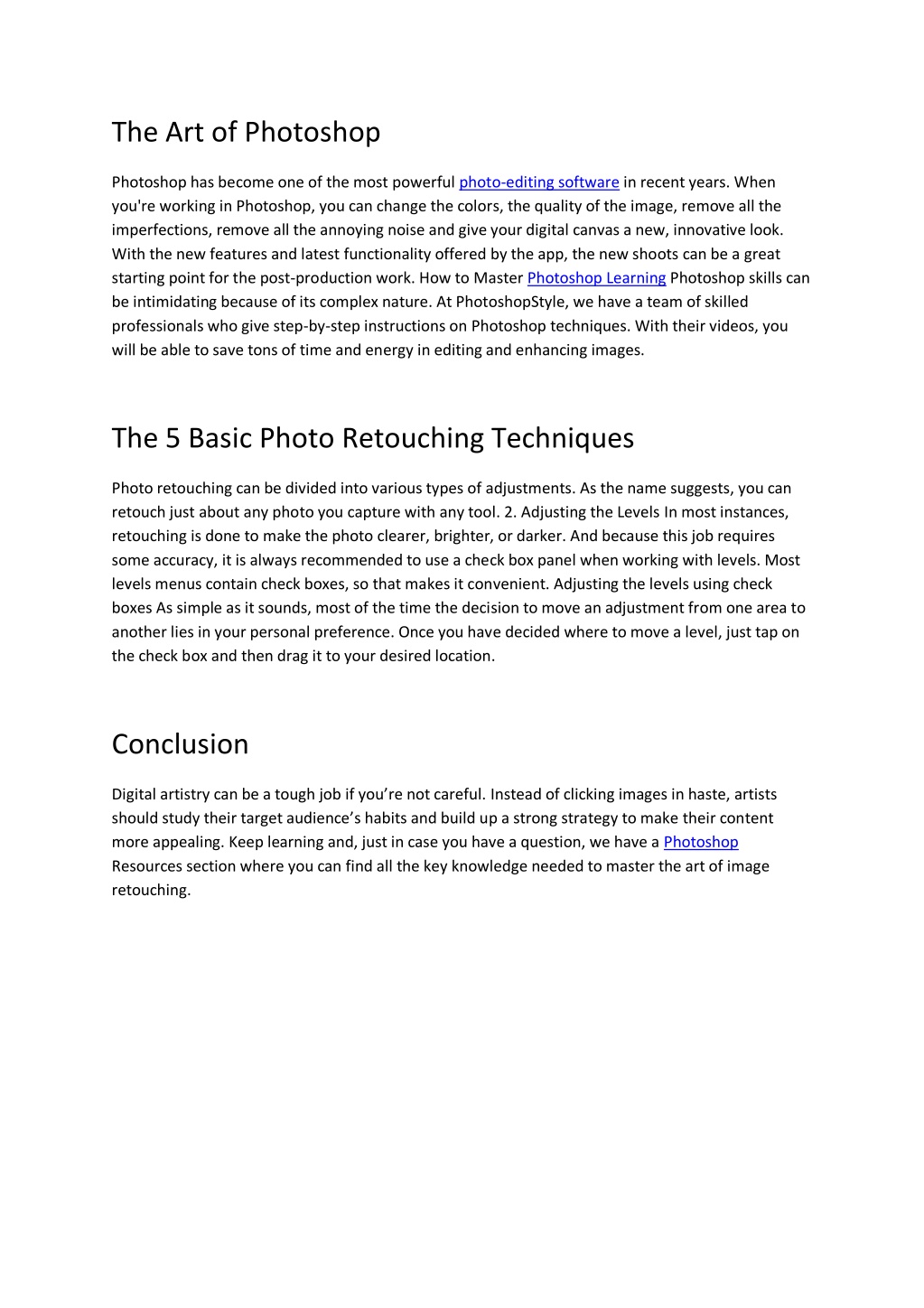 The Art of Photoshop

Photoshop has become one of the most powerful photo-editing software in recent years. When you're working in Photoshop, you can change the colors, the quality of the image, remove all the imperfections, remove all the annoying noise and give your digital canvas a new, innovative look. With the new features and latest functionality offered by the app, the new shoots can be a great starting point for the post-production work. How to Master Photoshop Learning Photoshop skills can be intimidating because of its complex nature. At PhotoshopStyle, we have a team of skilled professionals who give step-by-step instructions on Photoshop techniques. With their videos, you will be able to save tons of time and energy in editing and enhancing images.

The 5 Basic Photo Retouching Techniques

Photo retouching can be divided into various types of adjustments. As the name suggests, you can retouch just about any photo you capture with any tool. 2. Adjusting the Levels In most instances, retouching is done to make the photo clearer, brighter, or darker. And because this job requires some accuracy, it is always recommended to use a check box panel when working with levels. Most levels menus contain check boxes, so that makes it convenient. Adjusting the levels using check boxes As simple as it sounds, most of the time the decision to move an adjustment from one area to another lies in your personal preference. Once you have decided where to move a level, just tap on the check box and then drag it to your desired location.

Conclusion

Digital artistry can be a tough job if you’re not careful. Instead of clicking images in haste, artists should study their target audience’s habits and build up a strong strategy to make their content more appealing. Keep learning and, just in case you have a question, we have a Photoshop Resources section where you can find all the key knowledge needed to master the art of image retouching.